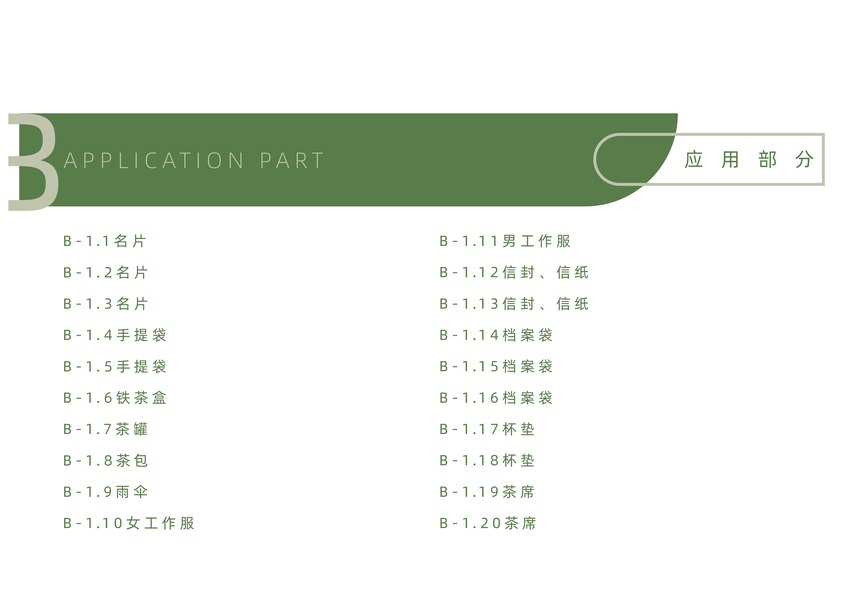 B

APPLICATION PART

应用部分

B-1.1名片
B-1.2名片
B-1.3名片
B-1.4手提袋
B-1.5手提袋
B-1.6铁茶盒
B-1.7茶罐
B-1.8茶包
B-1.9雨伞
B-1.10女工作服

B-1.11男工作服
B-1.12信封、信纸
B-1.13信封、信纸
B-1.14档案袋
B-1.15档案袋
B-1.16档案袋
B-1.17杯垫
B-1.18杯垫
B-1.19茶席
B-1.20茶席